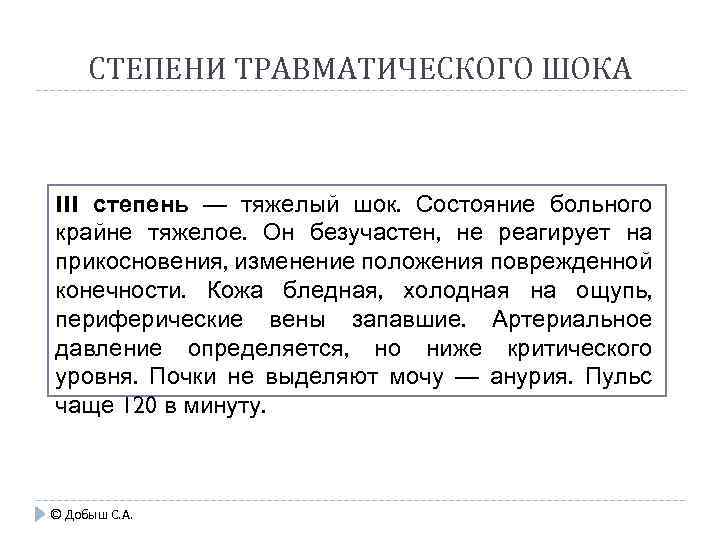 СТЕПЕНИ ТРАВМАТИЧЕСКОГО ШОКА

III степень — тяжелый шок. Состояние больного крайне тяжелое. Он безучастен, не реагирует на прикосновения, изменение положения поврежденной конечности. Кожа бледная, холодная на ощупь, периферические вены запавшие. Артериальное давление определяется, но ниже критического уровня. Почки не выделяют мочу — анурия. Пульс чаще 120 в минуту.

© Добыш С.А.